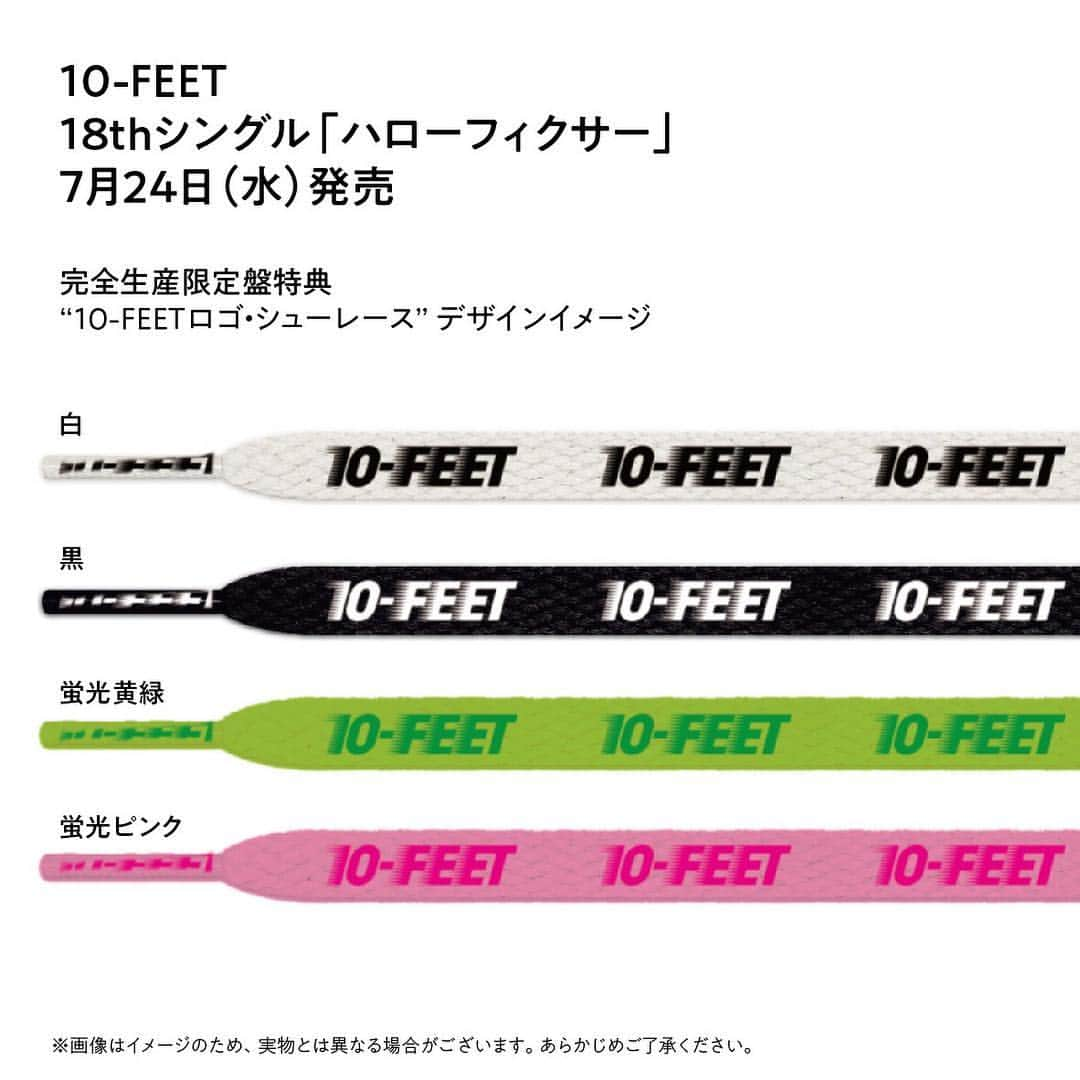 10-FEET
18thシングル「ハローフィクサー」
7月24日（水）発売

完全生産限定盤特典
“10-FEETロゴ・シューレース” デザインイメージ

白

10-FEET 10-FEET 10-FEET

黒

10-FEET 10-FEET 10-FEET

蛍光黄緑

10-FEET 10-FEET 10-FEET

蛍光ピンク

10-FEET 10-FEET 10-FEET

※画像はイメージのため、実物とは異なる場合がございます。あらかじめご了承ください。